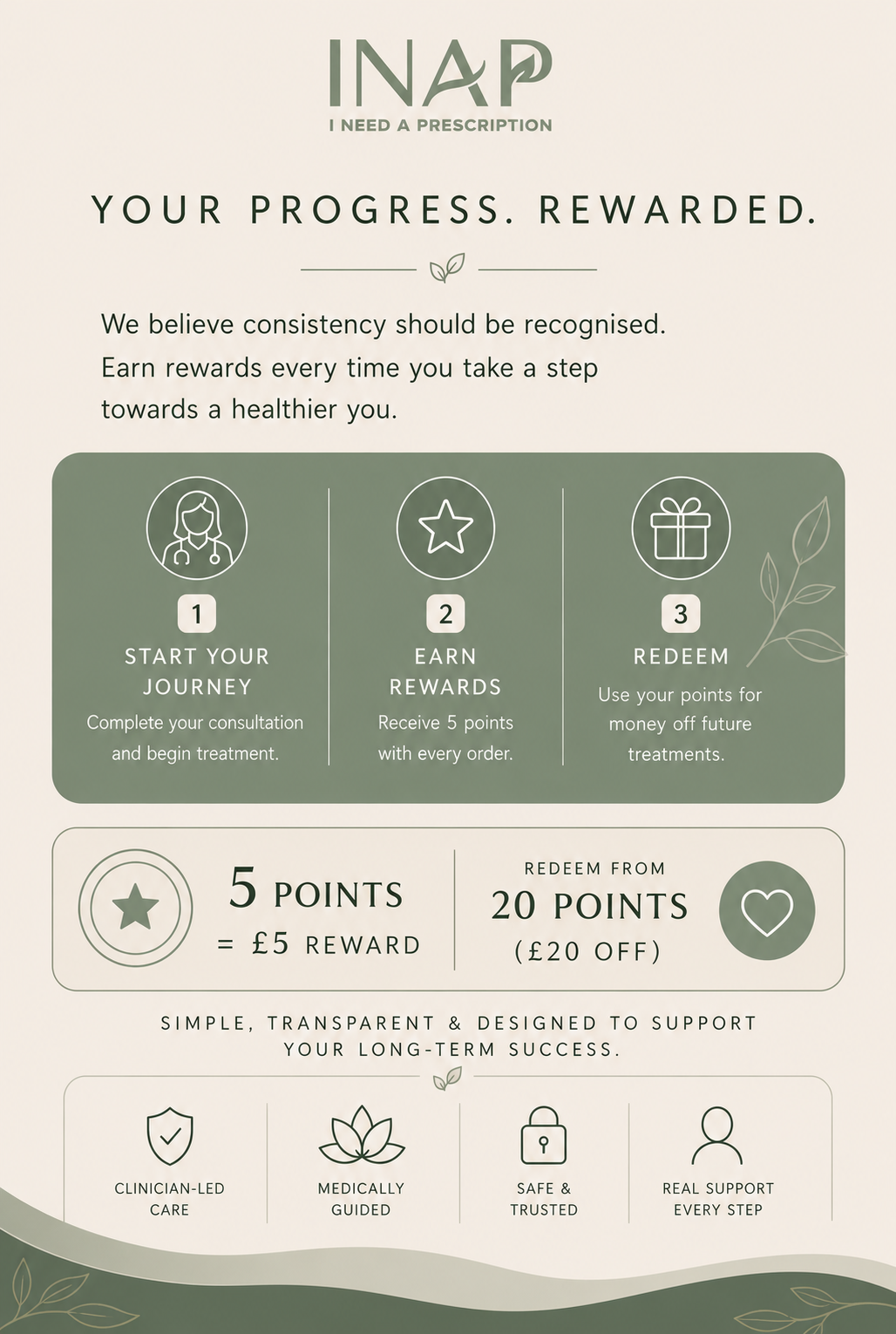 INAP
I NEED A PRESCRIPTION

YOUR PROGRESS. REWARDED.

We believe consistency should be recognised. Earn rewards every time you take a step towards a healthier you.

1
START YOUR JOURNEY
Complete your consultation and begin treatment.

2
EARN REWARDS
Receive 5 points with every order.

3
REDEEM
Use your points for money off future treatments.

5 POINTS
= £5 REWARD

REDEEM FROM
20 POINTS
(£20 OFF)

SIMPLE, TRANSPARENT & DESIGNED TO SUPPORT YOUR LONG-TERM SUCCESS.

CLINICIAN-LED CARE

MEDICALLY GUIDED

SAFE & TRUSTED

REAL SUPPORT EVERY STEP